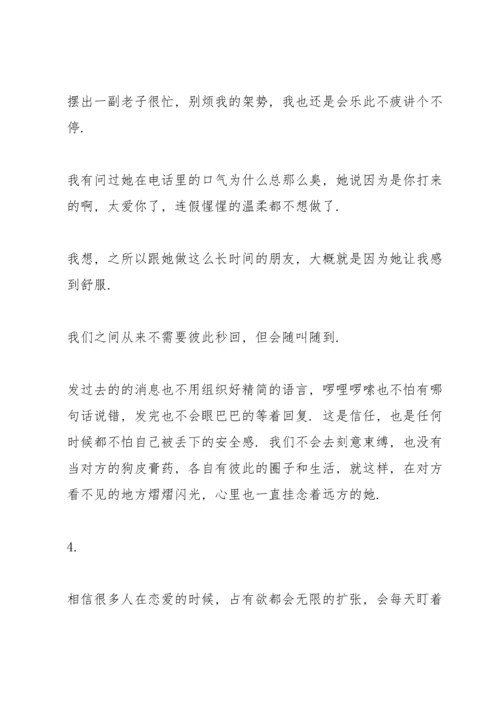 摆出一副老子很忙，别烦我的架势，我也还是会乐此不疲讲个不停.

我有问过她在电话里的口气为什么总那么臭，她说因为是你打来的啊，太爱你了，连假惺惺的温柔都不想做了.

我想，之所以跟她做这么长时间的朋友，大概就是因为她让我感到舒服.

我们之间从来不需要彼此秒回，但会随叫随到.

发过去的的消息也不用组织好精简的语言，啰哩啰嗦也不怕有哪句话说错，发完也不会眼巴巴的等着回复. 这是信任，也是任何时候都不怕自己被丢下的安全感. 我们不会去刻意束缚，也没有当对方的狗皮膏药，各自有彼此的圈子和生活，就这样，在对方看不见的地方熠熠闪光，心里也一直挂念着远方的她.

4.

相信很多人在恋爱的时候，占有欲都会无限的扩张，会每天盯着